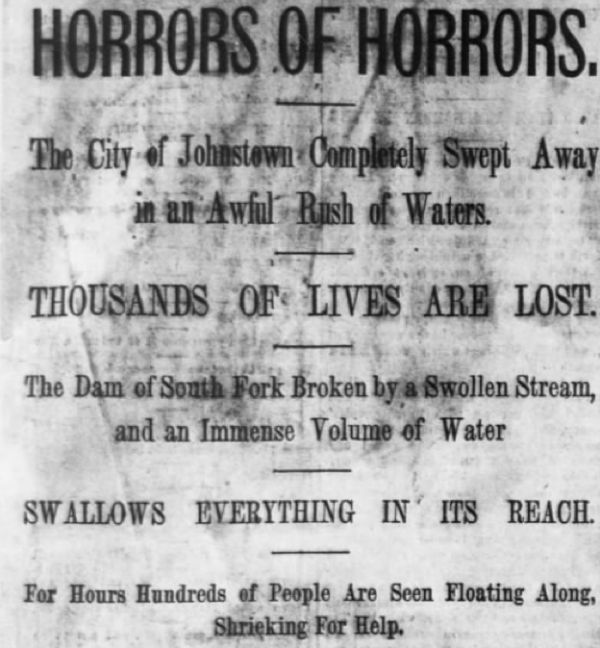 HORRORS OF HORRORS.

The City of Johnstown Completely Swept Away in an Awful Rush of Waters.

THOUSANDS OF LIVES ARE LOST.

The Dam of South Fork Broken by a Swollen Stream, and an Immense Volume of Water

SWALLOWS EVERYTHING IN ITS REACH.

For Hours Hundreds of People Are Seen Floating Along, Shrieking For Help.